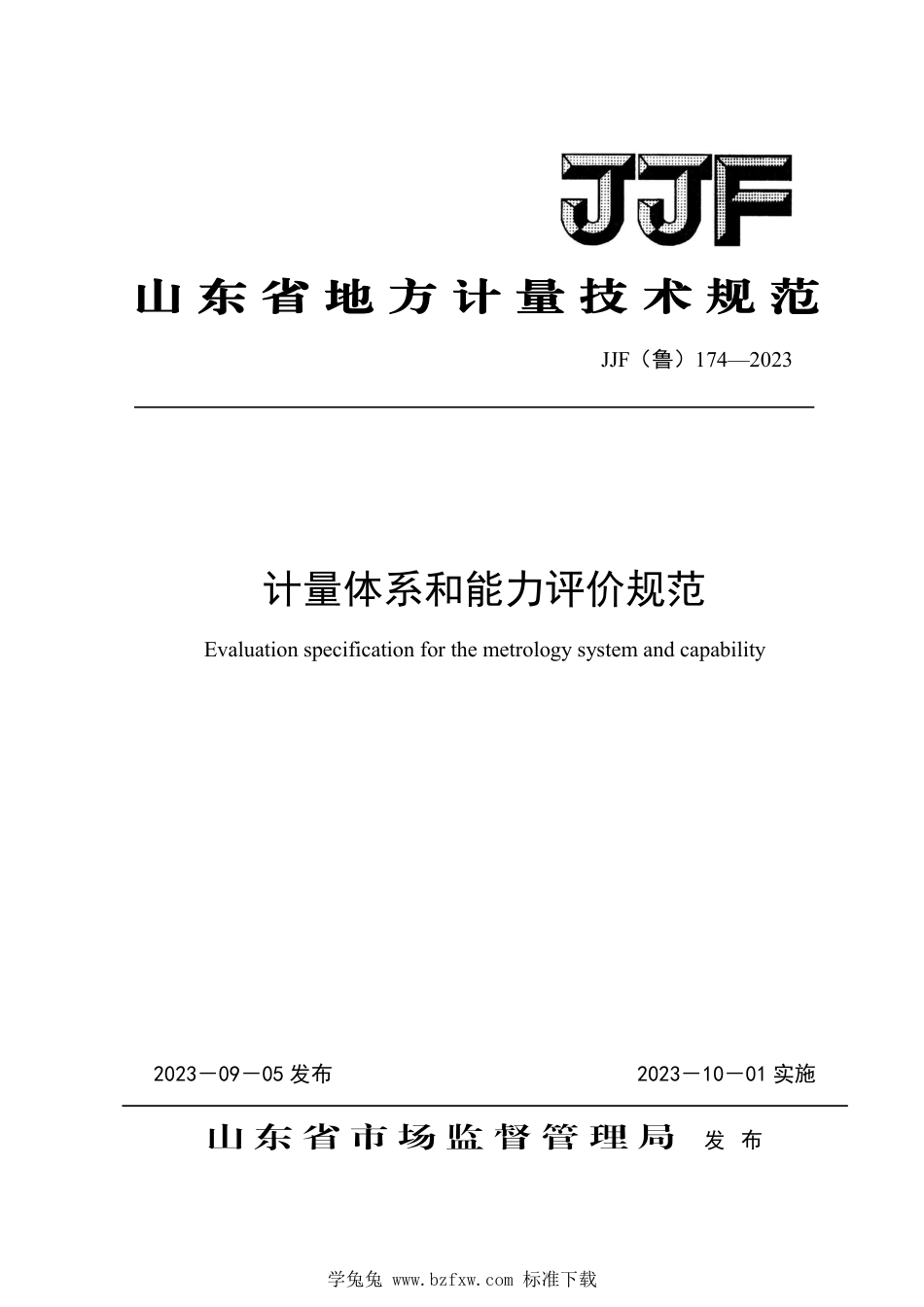 JJF

山东省地方计量技术规范

JJF（鲁）174—2023

计量体系和能力评价规范

Evaluation specification for the metrology system and capability

2023－09－05 发布

2023－10－01 实施

山东省市场监督管理局 发布

学兔兔 www.bzfxw.com 标准下载